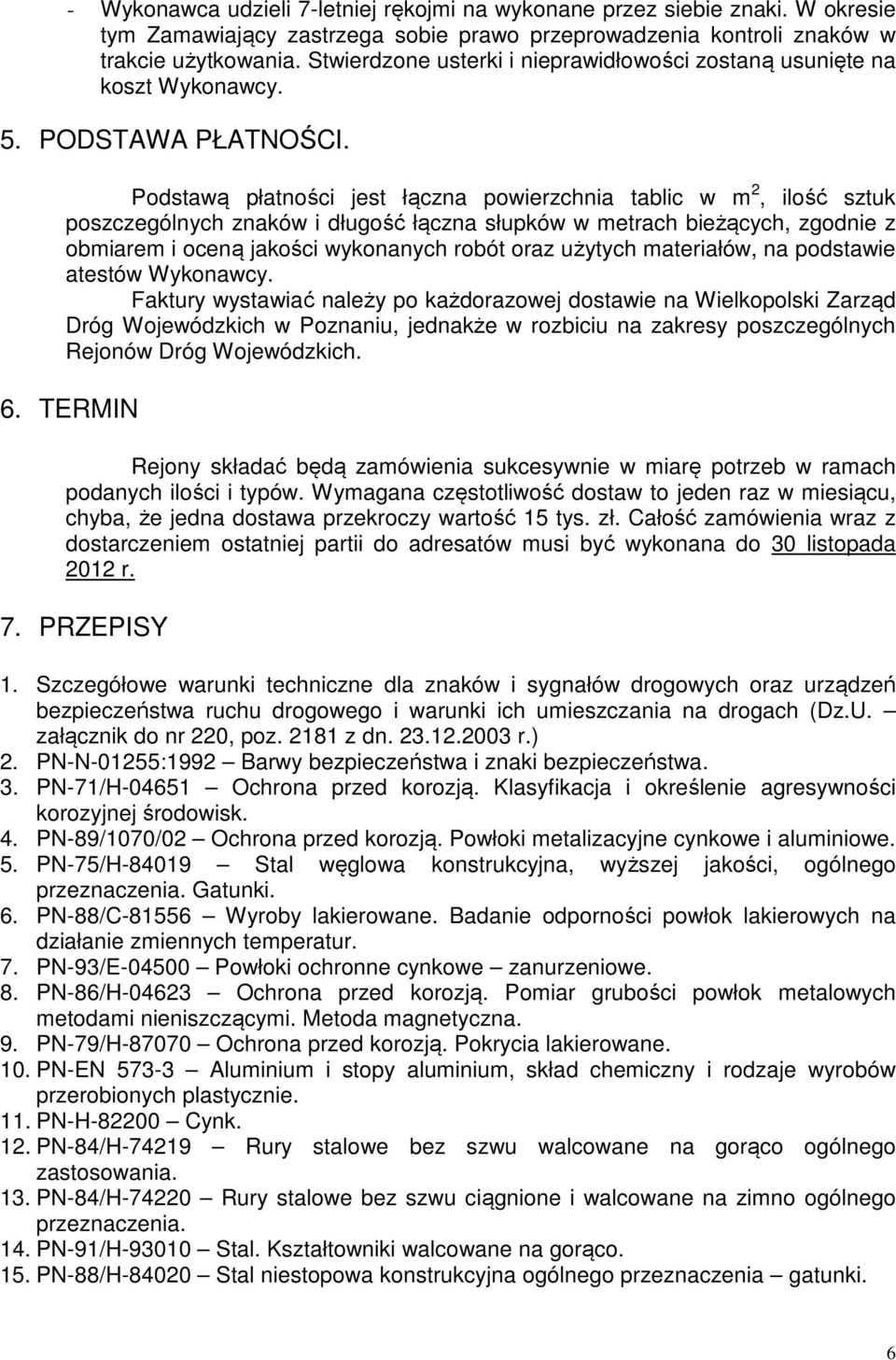 - Wykonawca udzieli 7-letniej rękojmi na wykonane przez siebie znaki. W okresie tym Zamawiający zastrzega sobie prawo przeprowadzenia kontroli znaków w trakcie użytkowania. Stwierdzone usterki i nieprawidłowości zostaną usunięte na koszt Wykonawcy.

5. PODSTAWA PŁATNOŚCI.

Podstawą płatności jest łączna powierzchnia tablic w $m^2$, ilość sztuk poszczególnych znaków i długość łączna słupków w metrach bieżących, zgodnie z obmiarem i oceną jakości wykonanych robót oraz użytych materiałów, na podstawie atestów Wykonawcy.

Faktury wystawiać należy po każdorazowej dostawie na Wielkopolski Zarząd Dróg Wojewódzkich w Poznaniu, jednakże w rozbiciu na zakresy poszczególnych Rejonów Dróg Wojewódzkich.

6. TERMIN

Rejony składać będą zamówienia sukcesywnie w miarę potrzeb w ramach podanych ilości i typów. Wymagana częstotliwość dostaw to jeden raz w miesiącu, chyba, że jedna dostawa przekroczy wartość 15 tys. zł. Całość zamówienia wraz z dostarczeniem ostatniej partii do adresatów musi być wykonana do 30 listopada 2012 r.

7. PRZEPISY

1. Szczegółowe warunki techniczne dla znaków i sygnałów drogowych oraz urządzeń bezpieczeństwa ruchu drogowego i warunki ich umieszczania na drogach (Dz.U. – załącznik do nr 220, poz. 2181 z dn. 23.12.2003 r.)
2. PN-N-01255:1992 – Barwy bezpieczeństwa i znaki bezpieczeństwa.
3. PN-71/H-04651 – Ochrona przed korozją. Klasyfikacja i określenie agresywności korozyjnej środowisk.
4. PN-89/1070/02 – Ochrona przed korozją. Powłoki metalizacyjne cynkowe i aluminiowe.
5. PN-75/H-84019 – Stal węglowa konstrukcyjna, wyższej jakości, ogólnego przeznaczenia. Gatunki.
6. PN-88/C-81556 – Wyroby lakierowane. Badanie odporności powłok lakierowych na działanie zmiennych temperatur.
7. PN-93/E-04500 – Powłoki ochronne cynkowe – zanurzeniowe.
8. PN-86/H-04623 – Ochrona przed korozją. Pomiar grubości powłok metalowych metodami nieniszczącymi. Metoda magnetyczna.
9. PN-79/H-87070 – Ochrona przed korozją. Pokrycia lakierowane.
10. PN-EN 573-3 – Aluminium i stopy aluminium, skład chemiczny i rodzaje wyrobów przerobionych plastycznie.
11. PN-H-82200 – Cynk.
12. PN-84/H-74219 – Rury stalowe bez szwu walcowane na gorąco ogólnego zastosowania.
13. PN-84/H-74220 – Rury stalowe bez szwu ciągnione i walcowane na zimno ogólnego przeznaczenia.
14. PN-91/H-93010 – Stal. Kształtowniki walcowane na gorąco.
15. PN-88/H-84020 – Stal niestopowa konstrukcyjna ogólnego przeznaczenia – gatunki.

6